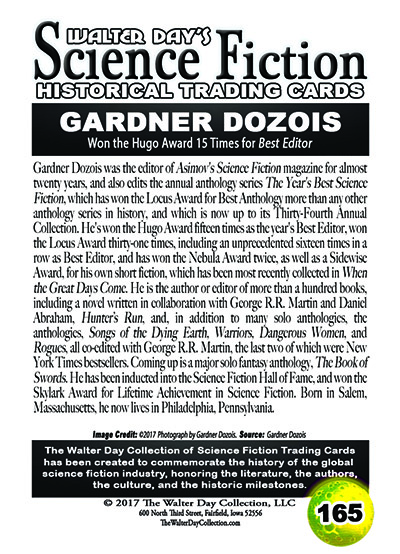 WALTER DAY'S
Science Fiction
HISTORICAL TRADING CARDS

GARDNER DOZOIS
Won the Hugo Award 15 Times for Best Editor

Gardner Dozois was the editor of Asimov's Science Fiction magazine for almost twenty years, and also edits the annual anthology series The Year's Best Science Fiction, which has won the Locus Award for Best Anthology more than any other anthology series in history, and which is now up to its Thirty-Fourth Annual Collection. He's won the Hugo Award fifteen times as the year's Best Editor, won the Locus Award thirty-one times, including an unprecedented sixteen times in a row as Best Editor, and has won the Nebula Award twice, as well as a Sidewise Award, for his own short fiction, which has been most recently collected in When the Great Days Come. He is the author or editor of more than a hundred books, including a novel written in collaboration with George R.R. Martin and Daniel Abraham, Hunter's Run, and, in addition to many solo anthologies, the anthologies, Songs of the Dying Earth, Warriors, Dangerous Women, and Rogues, all co-edited with George R.R. Martin, the last two of which were New York Times bestsellers. Coming up is a major solo fantasy anthology, The Book of Swords. He has been inducted into the Science Fiction Hall of Fame, and won the Skylark Award for Lifetime Achievement in Science Fiction. Born in Salem, Massachusetts, he now lives in Philadelphia, Pennsylvania.

Image Credit: ©2017 Photograph by Gardner Dozois. Source: Gardner Dozois

The Walter Day Collection of Science Fiction Trading Cards has been created to commemorate the history of the global science fiction industry, honoring the literature, the authors, the culture, and the historic milestones.

© 2017 The Walter Day Collection, LLC
600 North Third Street, Fairfield, Iowa 52556
TheWalterDayCollection.com

165